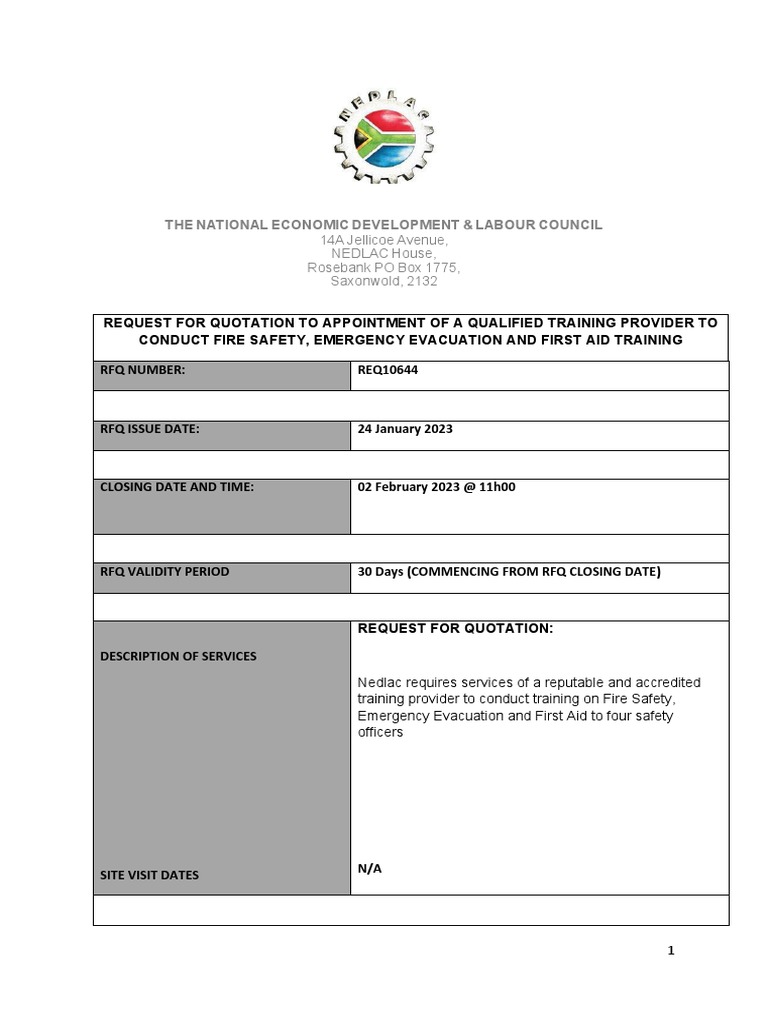 NEDLAC

THE NATIONAL ECONOMIC DEVELOPMENT & LABOUR COUNCIL
14A Jellicoe Avenue,
NEDLAC House,
Rosebank PO Box 1775,
Saxonwold, 2132

| REQUEST FOR QUOTATION TO APPOINTMENT OF A QUALIFIED TRAINING PROVIDER TO CONDUCT FIRE SAFETY, EMERGENCY EVACUATION AND FIRST AID TRAINING | |
|---|---|
| RFQ NUMBER: | REQ10644 |
| | |
| RFQ ISSUE DATE: | 24 January 2023 |
| | |
| CLOSING DATE AND TIME: | 02 February 2023 @ 11h00 |
| | |
| RFQ VALIDITY PERIOD | 30 Days (COMMENCING FROM RFQ CLOSING DATE) |
| | |
| DESCRIPTION OF SERVICES | REQUEST FOR QUOTATION: Nedlac requires services of a reputable and accredited training provider to conduct training on Fire Safety, Emergency Evacuation and First Aid to four safety officers |
| SITE VISIT DATES | N/A |
| | |

1